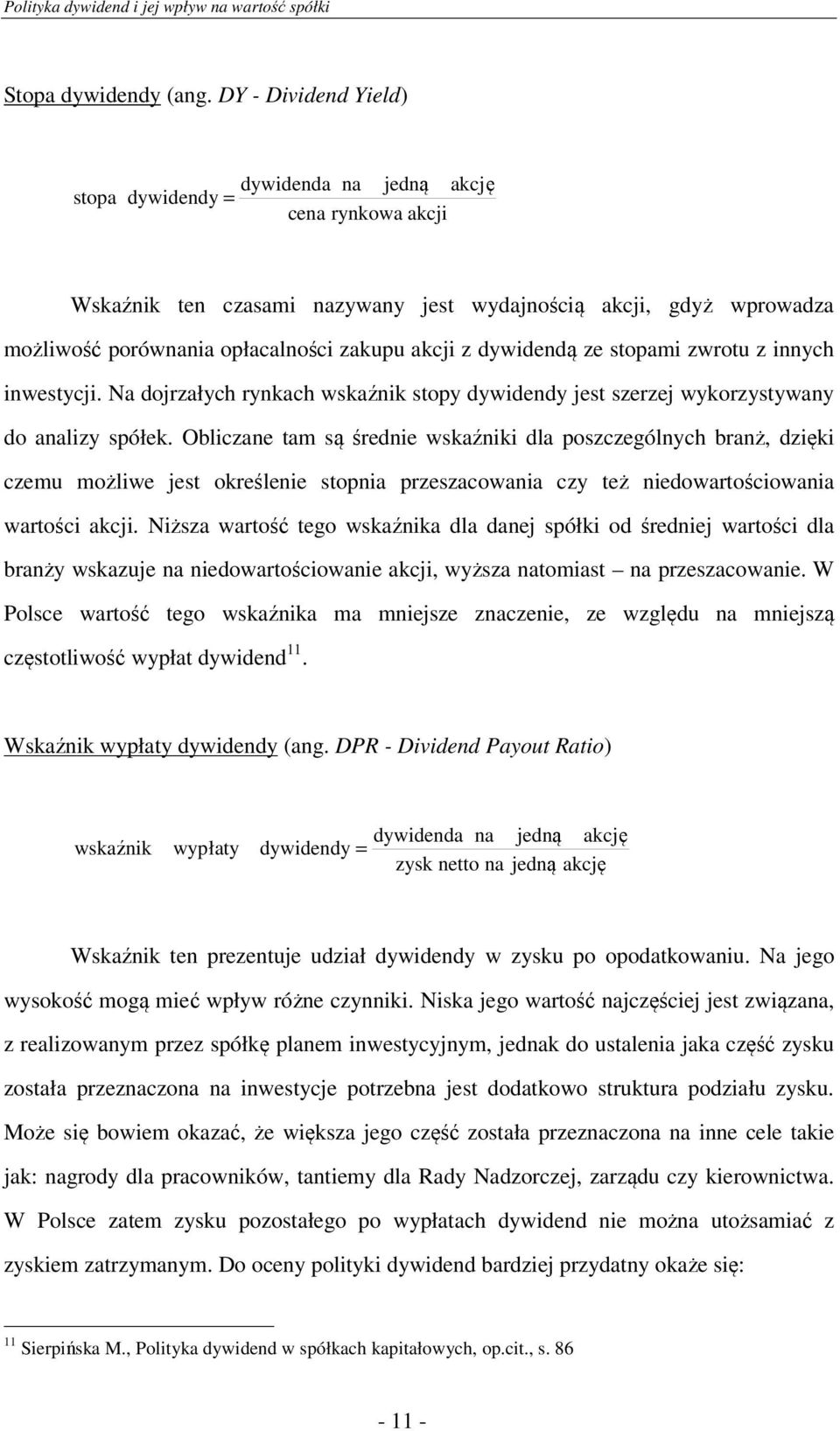 Polityka dywidend i jej wpływ na wartość spółki

Stopa dywidendy (ang. DY - Dividend Yield)

$\text{stopa dywidendy} = \frac{\text{dywidenda na jedną akcję}}{\text{cena rynkowa akcji}}$

Wskaźnik ten czasami nazywany jest wydajnością akcji, gdyż wprowadza możliwość porównania opłacalności zakupu akcji z dywidendą ze stopami zwrotu z innych inwestycji. Na dojrzałych rynkach wskaźnik stopy dywidendy jest szerzej wykorzystywany do analizy spółek. Obliczane tam są średnie wskaźniki dla poszczególnych branż, dzięki czemu możliwe jest określenie stopnia przeszacowania czy też niedowartościowania wartości akcji. Niższa wartość tego wskaźnika dla danej spółki od średniej wartości dla branży wskazuje na niedowartościowanie akcji, wyższa natomiast – na przeszacowanie. W Polsce wartość tego wskaźnika ma mniejsze znaczenie, ze względu na mniejszą częstotliwość wypłat dywidend$^{11}$.

Wskaźnik wypłaty dywidendy (ang. DPR - Dividend Payout Ratio)

$\text{wskaźnik wypłaty dywidendy} = \frac{\text{dywidenda na jedną akcję}}{\text{zysk netto na jedną akcję}}$

Wskaźnik ten prezentuje udział dywidendy w zysku po opodatkowaniu. Na jego wysokość mogą mieć wpływ różne czynniki. Niska jego wartość najczęściej jest związana, z realizowanym przez spółkę planem inwestycyjnym, jednak do ustalenia jaka część zysku została przeznaczona na inwestycje potrzebna jest dodatkowo struktura podziału zysku. Może się bowiem okazać, że większa jego część została przeznaczona na inne cele takie jak: nagrody dla pracowników, tantiemy dla Rady Nadzorczej, zarządu czy kierownictwa. W Polsce zatem zysku pozostałego po wypłatach dywidend nie można utożsamiać z zyskiem zatrzymanym. Do oceny polityki dywidend bardziej przydatny okaże się:

$^{11}$ Sierpińska M., Polityka dywidend w spółkach kapitałowych, op.cit., s. 86

- 11 -